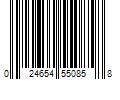 0 24654 55085 8